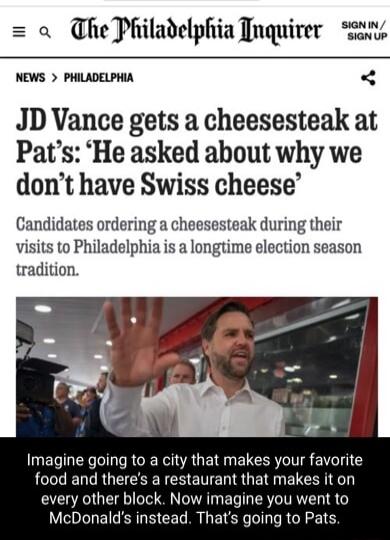 The Philadelphia Inquirer

SIGN IN / SIGN UP

NEWS > PHILADELPHIA

JD Vance gets a cheesesteak at Pat's: 'He asked about why we don't have Swiss cheese'

Candidates ordering a cheesesteak during their visits to Philadelphia is a longtime election season tradition.

Imagine going to a city that makes your favorite food and there's a restaurant that makes it on every other block. Now imagine you went to McDonald's instead. That's going to Pats.